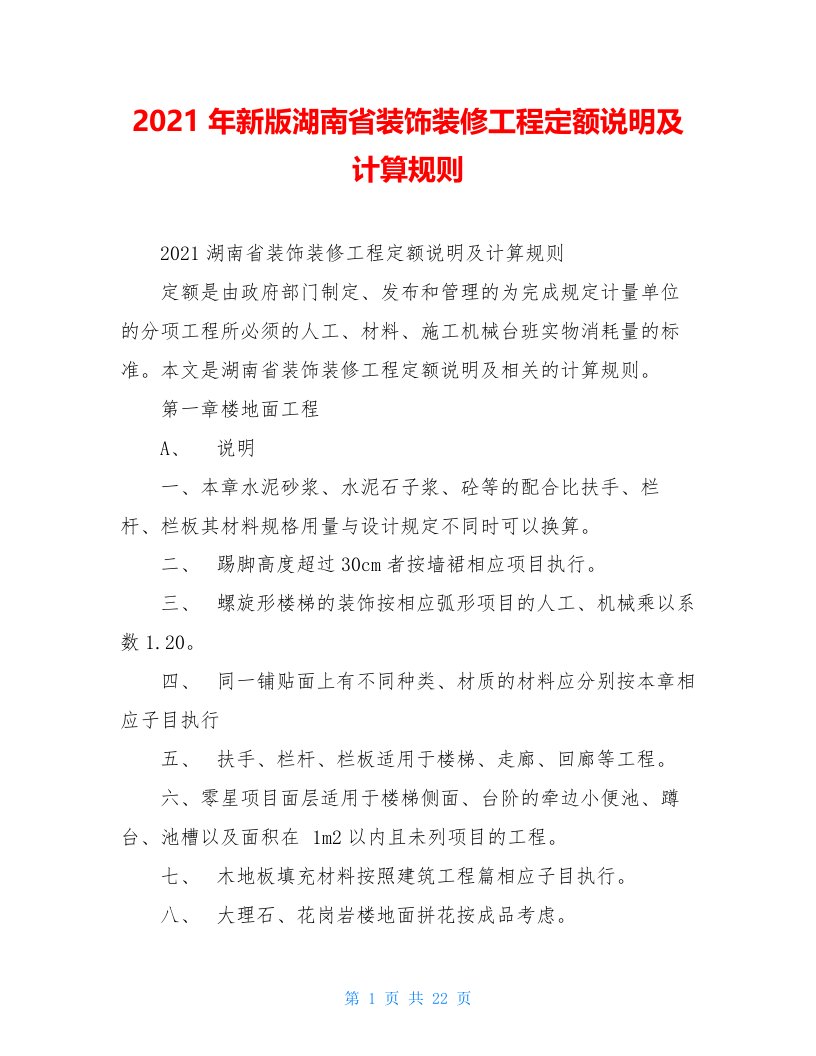 2021 年新版湖南省装饰装修工程定额说明及计算规则

2021 湖南省装饰装修工程定额说明及计算规则

定额是由政府部门制定、发布和管理的为完成规定计量单位的分项工程所必须的人工、材料、施工机械台班实物消耗量的标准。本文是湖南省装饰装修工程定额说明及相关的计算规则。

第一章楼地面工程

A、 说明

一、本章水泥砂浆、水泥石子浆、砼等的配合比扶手、栏杆、栏板其材料规格用量与设计规定不同时可以换算。

二、 踢脚高度超过 30cm 者按墙裙相应项目执行。

三、 螺旋形楼梯的装饰按相应弧形项目的人工、机械乘以系数 1.20。

四、 同一铺贴面上有不同种类、材质的材料应分别按本章相应子目执行

五、 扶手、栏杆、栏板适用于楼梯、走廊、回廊等工程。

六、零星项目面层适用于楼梯侧面、台阶的牵边小便池、蹲台、池槽以及面积在 1m2 以内且未列项目的工程。

七、 木地板填充材料按照建筑工程篇相应子目执行。

八、 大理石、花岗岩楼地面拼花按成品考虑。

第 1 页 共 22 页